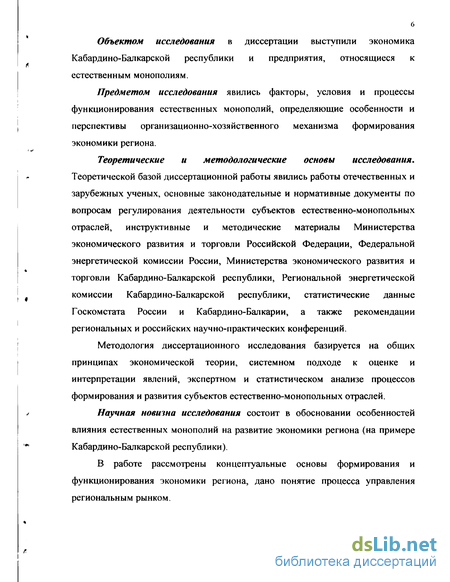 6

Объектом исследования в диссертации выступили экономика Кабардино-Балкарской республики и предприятия, относящиеся к естественным монополиям.

Предметом исследования явились факторы, условия и процессы функционирования естественных монополий, определяющие особенности и перспективы организационно-хозяйственного механизма формирования экономики региона.

Теоретические и методологические основы исследования. Теоретической базой диссертационной работы явились работы отечественных и зарубежных ученых, основные законодательные и нормативные документы по вопросам регулирования деятельности субъектов естественно-монопольных отраслей, инструктивные и методические материалы Министерства экономического развития и торговли Российской Федерации, Федеральной энергетической комиссии России, Министерства экономического развития и торговли Кабардино-Балкарской республики, Региональной энергетической комиссии Кабардино-Балкарской республики, статистические данные Госкомстата России и Кабардино-Балкарии, а также рекомендации региональных и российских научно-практических конференций.

Методология диссертационного исследования базируется на общих принципах экономической теории, системном подходе к оценке и интерпретации явлений, экспертном и статистическом анализе процессов формирования и развития субъектов естественно-монопольных отраслей.

Научная новизна исследования состоит в обосновании особенностей влияния естественных монополий на развитие экономики региона (на примере Кабардино-Балкарской республики).

В работе рассмотрены концептуальные основы формирования и функционирования экономики региона, дано понятие процесса управления региональным рынком.

dsLib.net
библиотека диссертаций